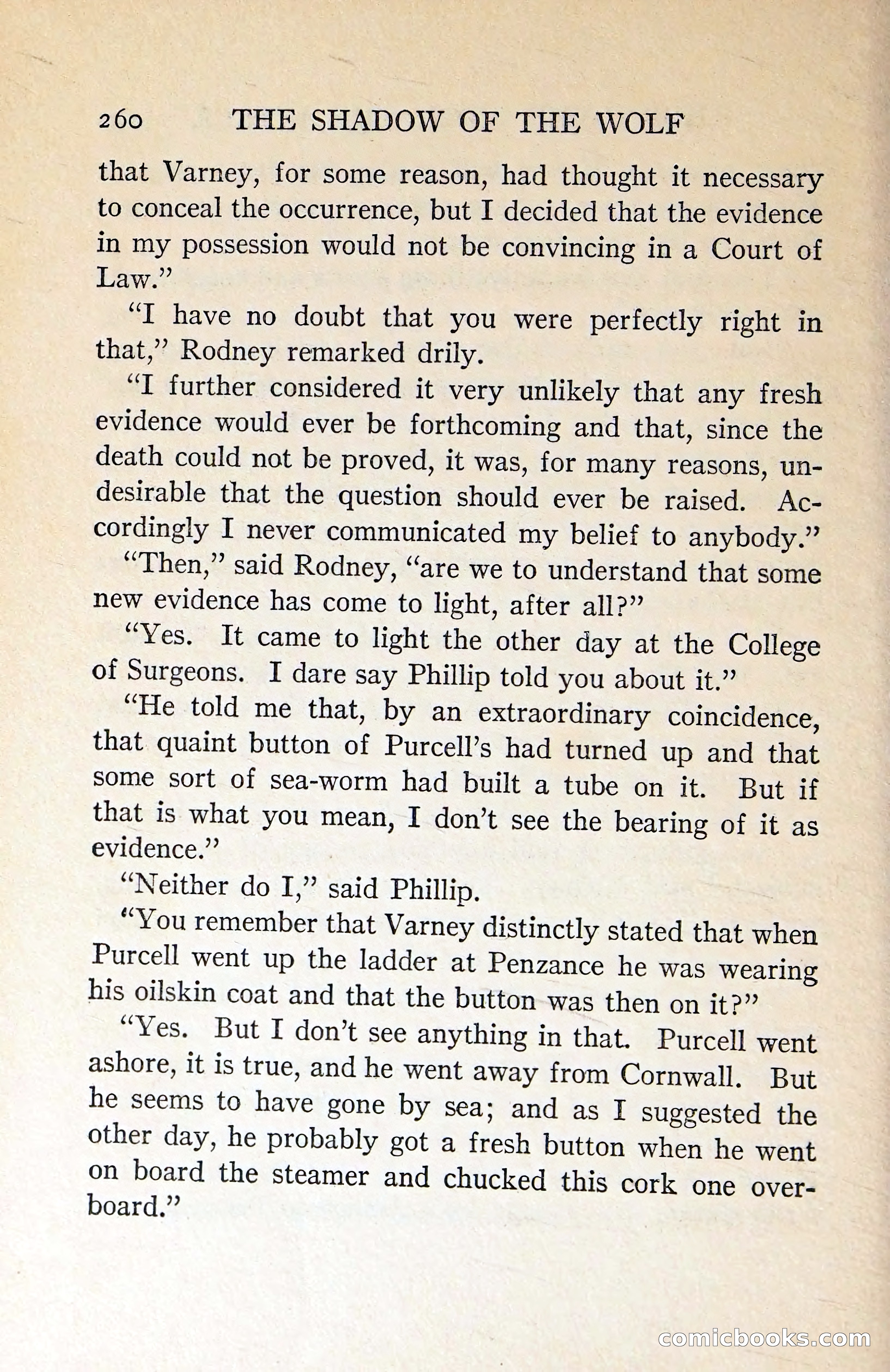 260 THE SHADOW OF THE WOLF

that Varney, for some reason, had thought it necessary to conceal the occurrence, but I decided that the evidence in my possession would not be convincing in a Court of Law."

"I have no doubt that you were perfectly right in that," Rodney remarked drily.

"I further considered it very unlikely that any fresh evidence would ever be forthcoming and that, since the death could not be proved, it was, for many reasons, undesirable that the question should ever be raised. Accordingly I never communicated my belief to anybody."

"Then," said Rodney, "are we to understand that some new evidence has come to light, after all?"

"Yes. It came to light the other day at the College of Surgeons. I dare say Phillip told you about it."

"He told me that, by an extraordinary coincidence, that quaint button of Purcell's had turned up and that some sort of sea-worm had built a tube on it. But if that is what you mean, I don't see the bearing of it as evidence."

"Neither do I," said Phillip.

"You remember that Varney distinctly stated that when Purcell went up the ladder at Penzance he was wearing his oilskin coat and that the button was then on it?"

"Yes. But I don't see anything in that. Purcell went ashore, it is true, and he went away from Cornwall. But he seems to have gone by sea; and as I suggested the other day, he probably got a fresh button when he went on board the steamer and chucked this cork one overboard."

comicbooks.com